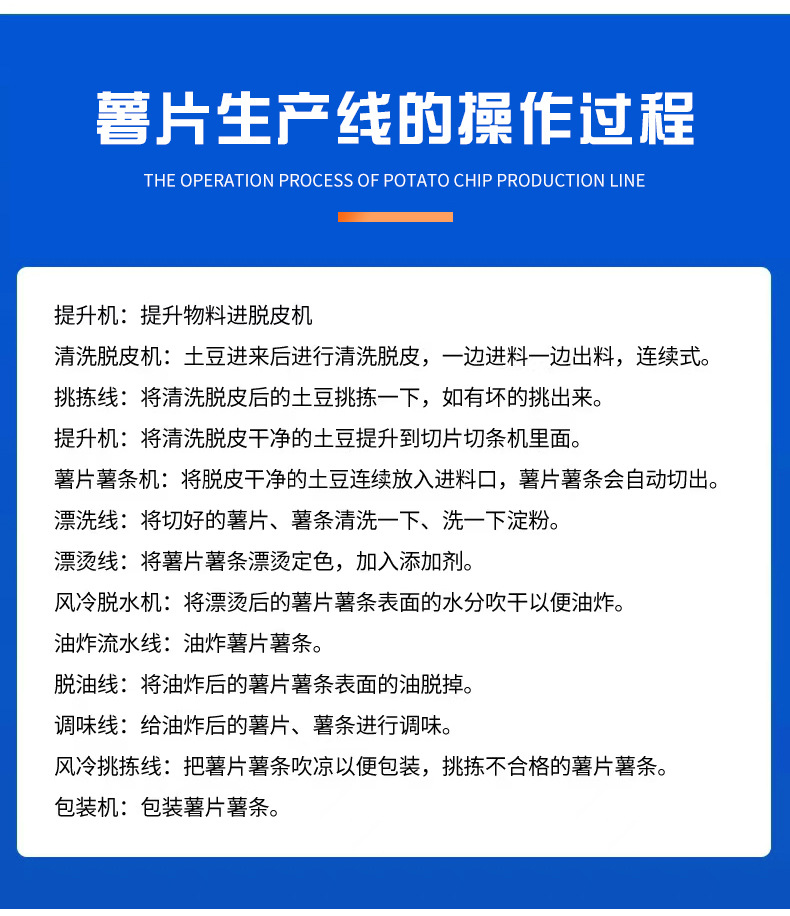 薯片生产线的操作过程

THE OPERATION PROCESS OF POTATO CHIP PRODUCTION LINE

提升机：提升物料进脱皮机

清洗脱皮机：土豆进来后进行清洗脱皮，一边进料一边出料，连续式。

挑拣线：将清洗脱皮后的土豆挑拣一下，如有坏的挑出来。

提升机：将清洗脱皮干净的土豆提升到切片切条机里面。

薯片薯条机：将脱皮干净的土豆连续放入进料口，薯片薯条会自动切出。

漂洗线：将切好的薯片、薯条清洗一下、洗一下淀粉。

漂烫线：将薯片薯条漂烫定色，加入添加剂。

风冷脱水机：将漂烫后的薯片薯条表面的水分吹干以便油炸。

油炸流水线：油炸薯片薯条。

脱油线：将油炸后的薯片薯条表面的油脱掉。

调味线：给油炸后的薯片、薯条进行调味。

风冷挑拣线：把薯片薯条吹凉以便包装，挑拣不合格的薯片薯条。

包装机：包装薯片薯条。